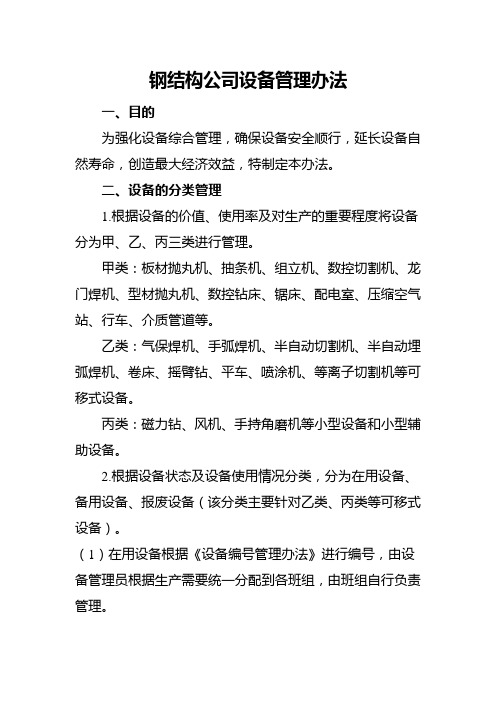 钢结构公司设备管理办法

一、目的

为强化设备综合管理，确保设备安全顺行，延长设备自然寿命，创造最大经济效益，特制定本办法。

二、设备的分类管理

1.根据设备的价值、使用率及对生产的重要程度将设备分为甲、乙、丙三类进行管理。

甲类：板材抛丸机、抽条机、组立机、数控切割机、龙门焊机、型材抛丸机、数控钻床、锯床、配电室、压缩空气站、行车、介质管道等。

乙类：气保焊机、手弧焊机、半自动切割机、半自动埋弧焊机、卷床、摇臂钻、平车、喷涂机、等离子切割机等可移式设备。

丙类：磁力钻、风机、手持角磨机等小型设备和小型辅助设备。

2.根据设备状态及设备使用情况分类，分为在用设备、备用设备、报废设备（该分类主要针对乙类、丙类等可移式设备）。

（1）在用设备根据《设备编号管理办法》进行编号，由设备管理员根据生产需要统一分配到各班组，由班组自行负责管理。